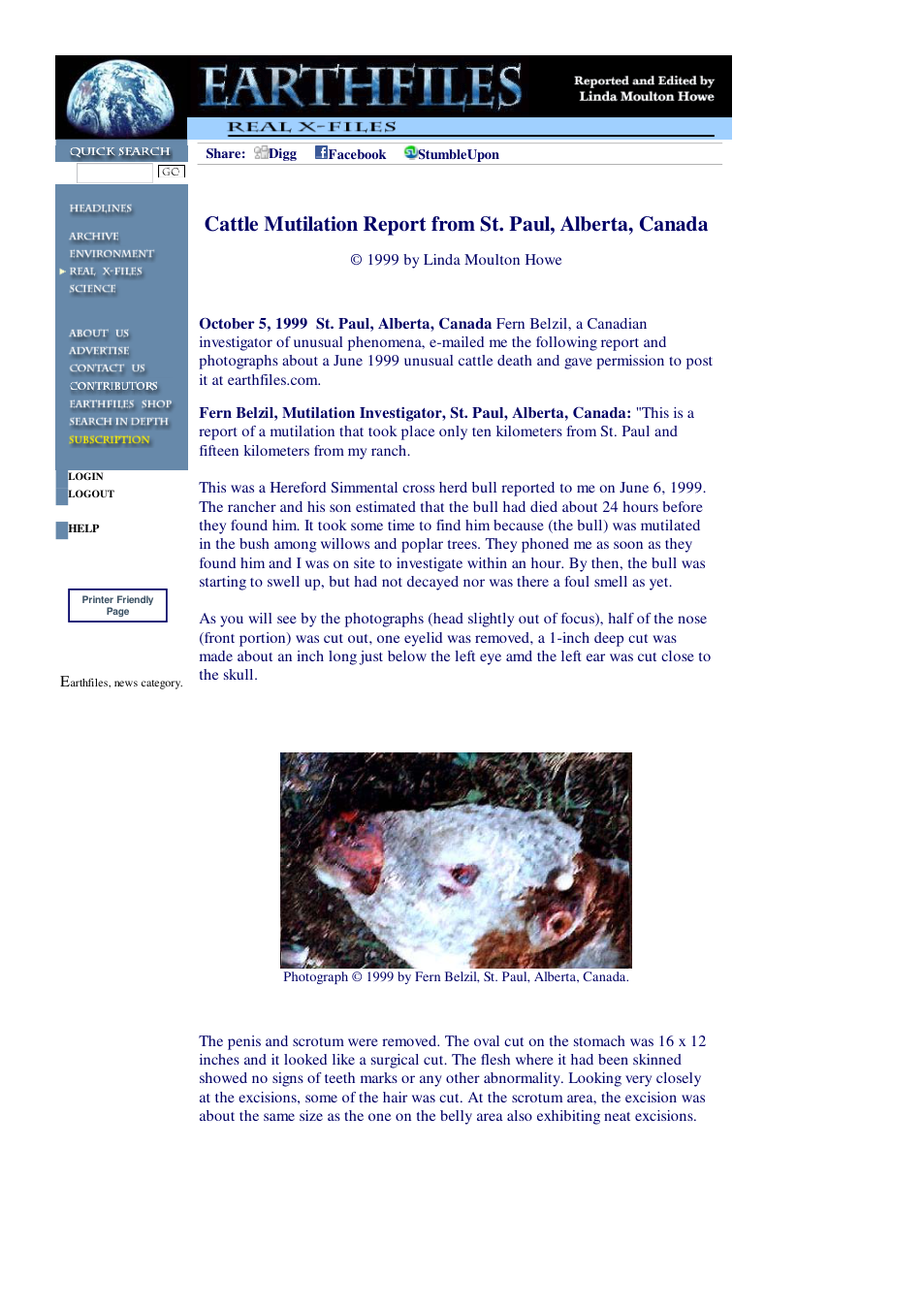 EARTHFILES

Reported and Edited by
Linda Moulton Howe

REAL X-FILES

QUICK SEARCH

GO

HEADLINES

ARCHIVE
ENVIRONMENT
REAL X-FILES
SCIENCE

ABOUT US
ADVERTISE
CONTACT US
CONTRIBUTORS
EARTHFILES SHOP
SEARCH IN DEPTH
SUBSCRIPTION

LOGIN
LOGOUT

HELP

Printer Friendly Page

Earthfiles, news category.

Share: Digg Facebook StumbleUpon

Cattle Mutilation Report from St. Paul, Alberta, Canada

© 1999 by Linda Moulton Howe

October 5, 1999 St. Paul, Alberta, Canada Fern Belzil, a Canadian investigator of unusual phenomena, e-mailed me the following report and photographs about a June 1999 unusual cattle death and gave permission to post it at earthfiles.com.

Fern Belzil, Mutilation Investigator, St. Paul, Alberta, Canada: "This is a report of a mutilation that took place only ten kilometers from St. Paul and fifteen kilometers from my ranch.

This was a Hereford Simmental cross herd bull reported to me on June 6, 1999. The rancher and his son estimated that the bull had died about 24 hours before they found him. It took some time to find him because (the bull) was mutilated in the bush among willows and poplar trees. They phoned me as soon as they found him and I was on site to investigate within an hour. By then, the bull was starting to swell up, but had not decayed nor was there a foul smell as yet.

As you will see by the photographs (head slightly out of focus), half of the nose (front portion) was cut out, one eyelid was removed, a 1-inch deep cut was made about an inch long just below the left eye amd the left ear was cut close to the skull.

Photograph © 1999 by Fern Belzil, St. Paul, Alberta, Canada.

The penis and scrotum were removed. The oval cut on the stomach was 16 x 12 inches and it looked like a surgical cut. The flesh where it had been skinned showed no signs of teeth marks or any other abnormality. Looking very closely at the excisions, some of the hair was cut. At the scrotum area, the excision was about the same size as the one on the belly area also exhibiting neat excisions.